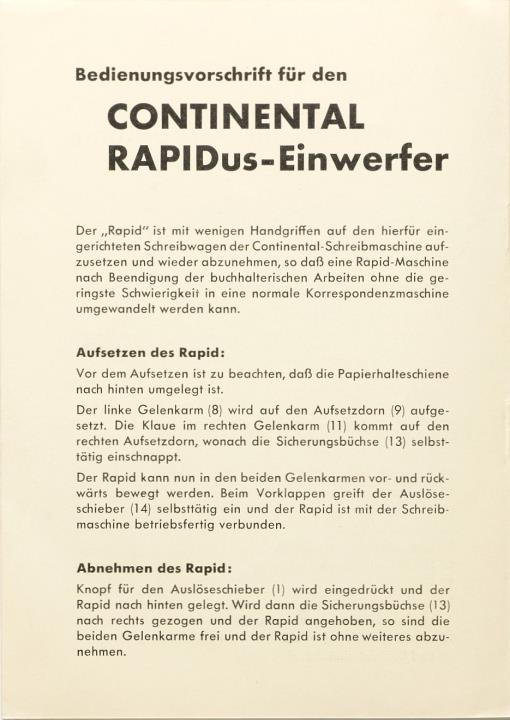 Bedienungsvorschrift für den

CONTINENTAL
RAPIDus-Einwerfer

Der „Rapid" ist mit wenigen Handgriffen auf den hierfür eingerichteten Schreibwagen der Continental-Schreibmaschine aufzusetzen und wieder abzunehmen, so daß eine Rapid-Maschine nach Beendigung der buchhalterischen Arbeiten ohne die geringste Schwierigkeit in eine normale Korrespondenzmaschine umgewandelt werden kann.

Aufsetzen des Rapid:

Vor dem Aufsetzen ist zu beachten, daß die Papierhalteschiene nach hinten umgelegt ist.

Der linke Gelenkarm (8) wird auf den Aufsetzdorn (9) aufgesetzt. Die Klaue im rechten Gelenkarm (11) kommt auf den rechten Aufsetzdorn, wonach die Sicherungsbüchse (13) selbsttätig einschnappt.

Der Rapid kann nun in den beiden Gelenkarmen vor- und rückwärts bewegt werden. Beim Vorklappen greift der Auslöseschieber (14) selbsttätig ein und der Rapid ist mit der Schreibmaschine betriebsfertig verbunden.

Abnehmen des Rapid:

Knopf für den Auslöseschieber (1) wird eingedrückt und der Rapid nach hinten gelegt. Wird dann die Sicherungsbüchse (13) nach rechts gezogen und der Rapid angehoben, so sind die beiden Gelenkarme frei und der Rapid ist ohne weiteres abzunehmen.